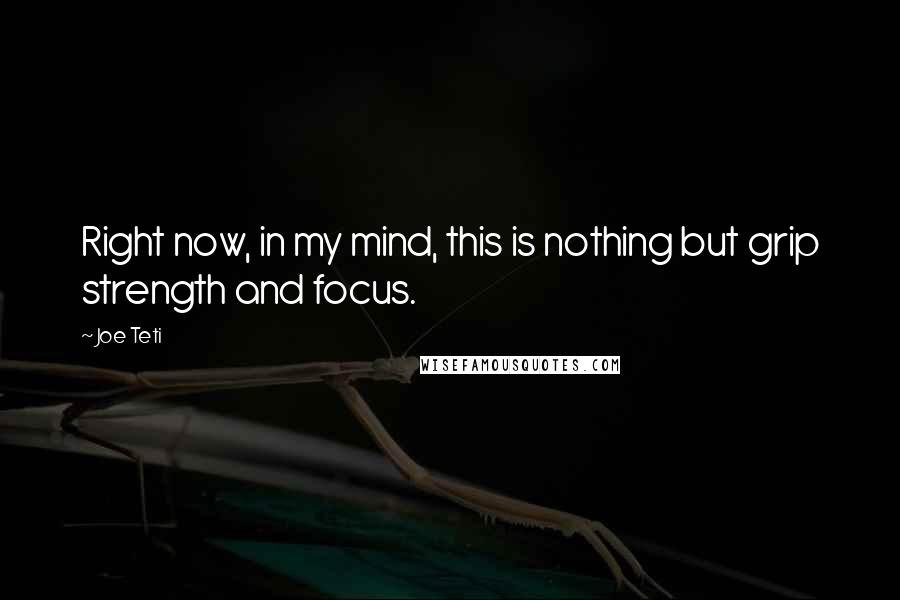 Right now, in my mind, this is nothing but grip strength and focus.

~Joe Teti

WISEFAMOUSQUOTES.COM